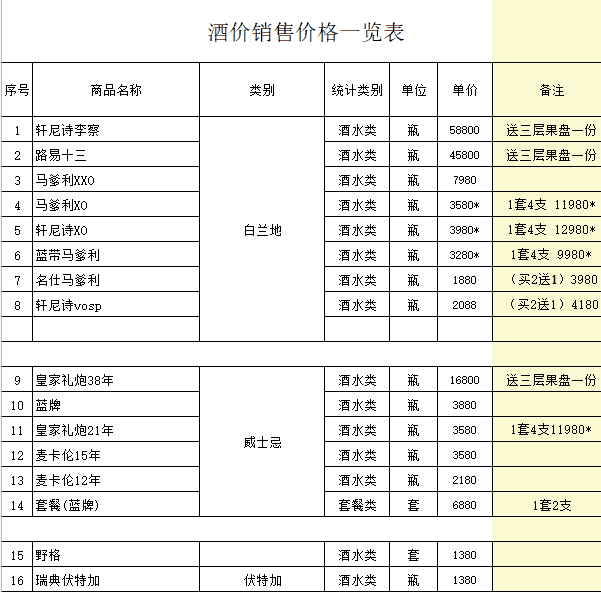 酒价销售价格一览表

| 序号 | 商品名称 | 类别 | 统计类别 | 单位 | 单价 | 备注 |
|---|---|---|---|---|---|---|
| 1 | 轩尼诗李察 | 白兰地 | 酒水类 | 瓶 | 58800 | 送三层果盘一份 |
| 2 | 路易十三 | | 酒水类 | 瓶 | 45800 | 送三层果盘一份 |
| 3 | 马爹利XXO | | 酒水类 | 瓶 | 7980 | |
| 4 | 马爹利XO | | 酒水类 | 瓶 | 3580* | 1套4支 11980* |
| 5 | 轩尼诗XO | | 酒水类 | 瓶 | 3980* | 1套4支 12980* |
| 6 | 蓝带马爹利 | | 酒水类 | 瓶 | 3280* | 1套4支 9980* |
| 7 | 名仕马爹利 | | 酒水类 | 瓶 | 1880 | （买2送1）3980 |
| 8 | 轩尼诗vosp | | 酒水类 | 瓶 | 2088 | （买2送1）4180 |
| | | | | | | |
| 9 | 皇家礼炮38年 | 威士忌 | 酒水类 | 瓶 | 16800 | 送三层果盘一份 |
| 10 | 蓝牌 | | 酒水类 | 瓶 | 3880 | |
| 11 | 皇家礼炮21年 | | 酒水类 | 瓶 | 3580 | 1套4支11980* |
| 12 | 麦卡伦15年 | | 酒水类 | 瓶 | 3580 | |
| 13 | 麦卡伦12年 | | 酒水类 | 瓶 | 2180 | |
| 14 | 套餐(蓝牌) | | 套餐类 | 套 | 6880 | 1套2支 |
| 15 | 野格 | | 酒水类 | 套 | 1380 | |
| 16 | 瑞典伏特加 | 伏特加 | 酒水类 | 瓶 | 1380 | |